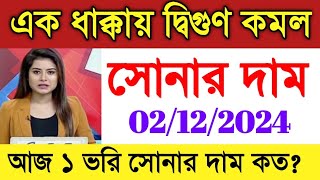 এক ধাক্কায় দ্বিগুণ কমল

সোনার দাম

02/12/2024

আজ ১ ভরি সোনার দাম কত?